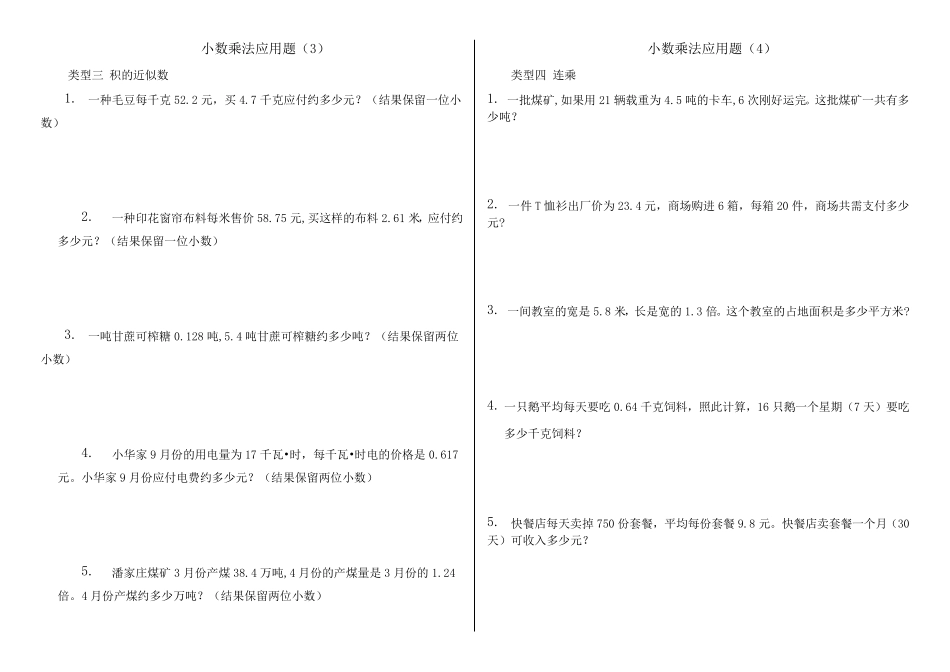 小数乘法应用题（3）

类型三 积的近似数

1. 一种毛豆每千克 52.2 元，买 4.7 千克应付约多少元？（结果保留一位小数）

2. 一种印花窗帘布料每米售价 58.75 元,买这样的布料 2.61 米, 应付约多少元？（结果保留一位小数）

3. 一吨甘蔗可榨糖 0.128 吨,5.4 吨甘蔗可榨糖约多少吨？（结果保留两位小数）

4. 小华家 9 月份的用电量为 17 千瓦•时，每千瓦•时电的价格是 0.617 元。小华家 9 月份应付电费约多少元？（结果保留两位小数）

5. 潘家庄煤矿 3 月份产煤 38.4 万吨,4 月份的产煤量是 3 月份的 1.24 倍。4 月份产煤约多少万吨？（结果保留两位小数）

小数乘法应用题（4）

类型四 连乘

1. 一批煤矿,如果用 21 辆载重为 4.5 吨的卡车,6 次刚好运完。这批煤矿一共有多少吨？

2. 一件 T 恤衫出厂价为 23.4 元，商场购进 6 箱，每箱 20 件，商场共需支付多少元？

3. 一间教室的宽是 5.8 米，长是宽的 1.3 倍。这个教室的占地面积是多少平方米？

4. 一只鹅平均每天要吃 0.64 千克饲料，照此计算，16 只鹅一个星期（7 天）要吃多少千克饲料？

5. 快餐店每天卖掉 750 份套餐，平均每份套餐 9.8 元。快餐店卖套餐一个月（30 天）可收入多少元？